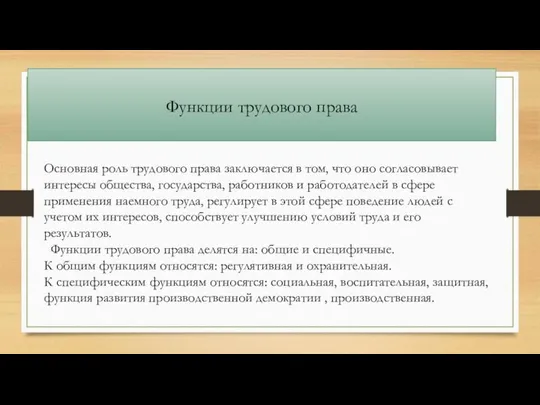 Функции трудового права

Основная роль трудового права заключается в том, что оно согласовывает интересы общества, государства, работников и работодателей в сфере применения наемного труда, регулирует в этой сфере поведение людей с учетом их интересов, способствует улучшению условий труда и его результатов.

Функции трудового права делятся на: общие и специфичные.
К общим функциям относятся: регулятивная и охранительная.
К специфическим функциям относятся: социальная, воспитательная, защитная, функция развития производственной демократии , производственная.